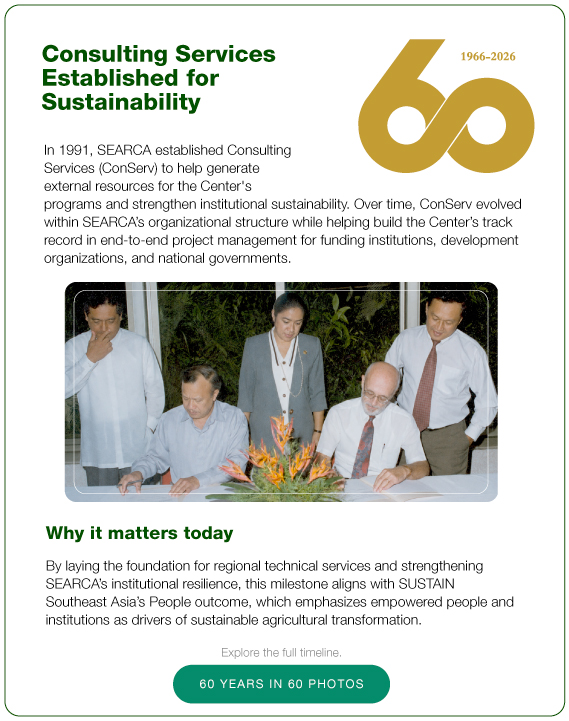 Consulting Services Established for Sustainability

1966-2026

60

In 1991, SEARCA established Consulting Services (ConServ) to help generate external resources for the Center's programs and strengthen institutional sustainability. Over time, ConServ evolved within SEARCA's organizational structure while helping build the Center's track record in end-to-end project management for funding institutions, development organizations, and national governments.

Why it matters today

By laying the foundation for regional technical services and strengthening SEARCA's institutional resilience, this milestone aligns with SUSTAIN Southeast Asia's People outcome, which emphasizes empowered people and institutions as drivers of sustainable agricultural transformation.

Explore the full timeline.

60 YEARS IN 60 PHOTOS